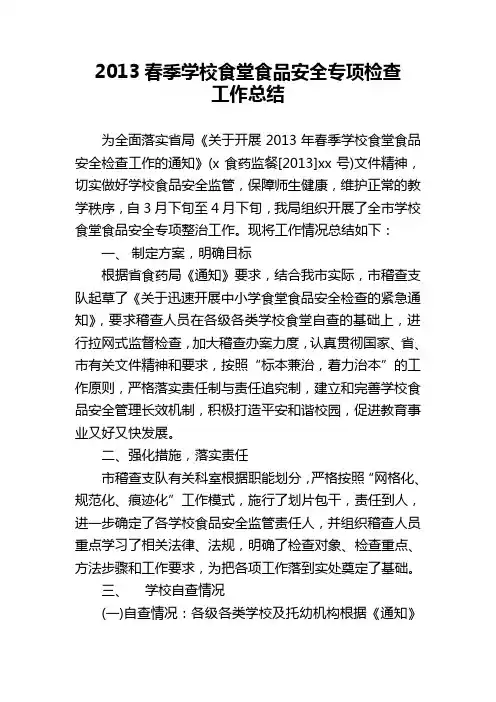 2013 春季学校食堂食品安全专项检查工作总结

为全面落实省局《关于开展 2013 年春季学校食堂食品安全检查工作的通知》(x 食药监餐[2013]xx 号)文件精神，切实做好学校食品安全监管，保障师生健康，维护正常的教学秩序，自 3 月下旬至 4 月下旬，我局组织开展了全市学校食堂食品安全专项整治工作。现将工作情况总结如下：

一、 制定方案，明确目标

根据省食药局《通知》要求，结合我市实际，市稽查支队起草了《关于迅速开展中小学食堂食品安全检查的紧急通知》，要求稽查人员在各级各类学校食堂自查的基础上，进行拉网式监督检查，加大稽查办案力度，认真贯彻国家、省、市有关文件精神和要求，按照“标本兼治，着力治本”的工作原则，严格落实责任制与责任追究制，建立和完善学校食品安全管理长效机制，积极打造平安和谐校园，促进教育事业又好又快发展。

二、强化措施，落实责任

市稽查支队有关科室根据职能划分，严格按照“网格化、规范化、痕迹化”工作模式，施行了划片包干，责任到人，进一步确定了各学校食品安全监管责任人，并组织稽查人员重点学习了相关法律、法规，明确了检查对象、检查重点、方法步骤和工作要求，为把各项工作落到实处奠定了基础。

三、 学校自查情况

(一)自查情况：各级各类学校及托幼机构根据《通知》